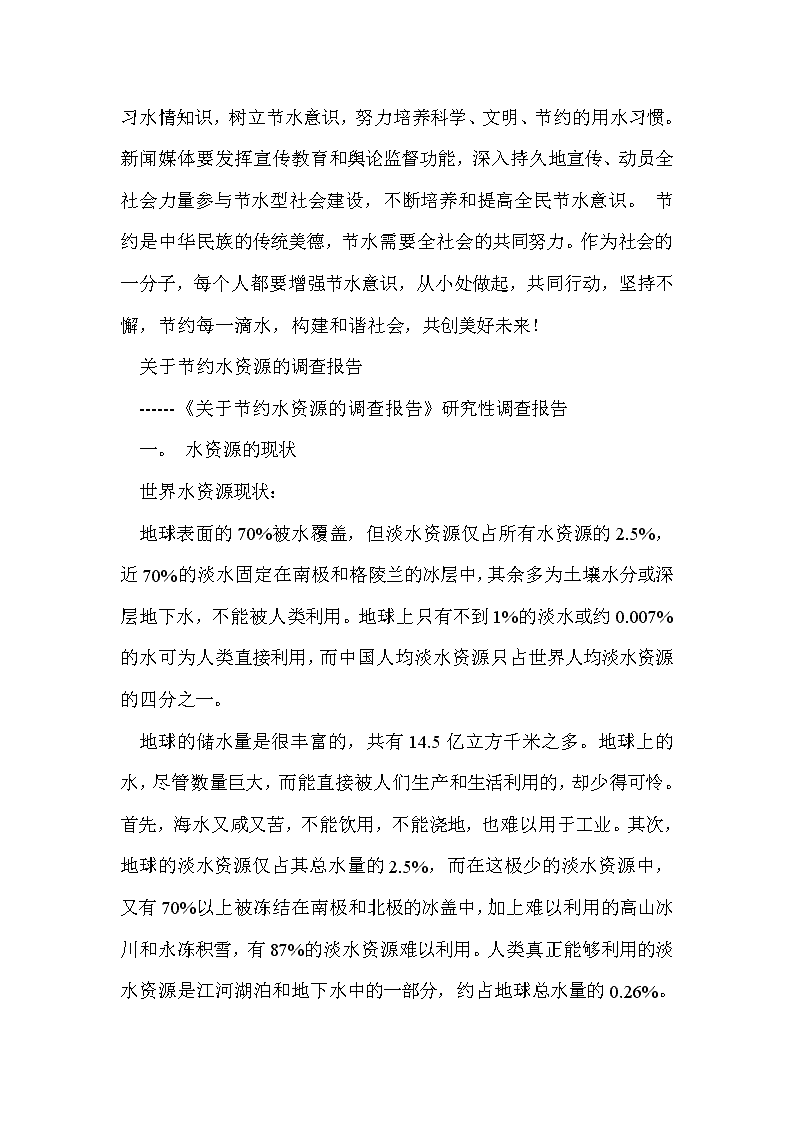 习水情知识，树立节水意识，努力培养科学、文明、节约的用水习惯。新闻媒体要发挥宣传教育和舆论监督功能，深入持久地宣传、动员全社会力量参与节水型社会建设，不断培养和提高全民节水意识。 节约是中华民族的传统美德，节水需要全社会的共同努力。作为社会的一分子，每个人都要增强节水意识，从小处做起，共同行动，坚持不懈，节约每一滴水，构建和谐社会，共创美好未来！

关于节约水资源的调查报告

------《关于节约水资源的调查报告》研究性调查报告

一。 水资源的现状

世界水资源现状：

地球表面的70%被水覆盖，但淡水资源仅占所有水资源的2.5%，近70%的淡水固定在南极和格陵兰的冰层中，其余多为土壤水分或深层地下水，不能被人类利用。地球上只有不到1%的淡水或约0.007%的水可为人类直接利用，而中国人均淡水资源只占世界人均淡水资源的四分之一。

地球的储水量是很丰富的，共有14.5亿立方千米之多。地球上的水，尽管数量巨大，而能直接被人们生产和生活利用的，却少得可怜。首先，海水又咸又苦，不能饮用，不能浇地，也难以用于工业。其次，地球的淡水资源仅占其总水量的2.5%，而在这极少的淡水资源中，又有70%以上被冻结在南极和北极的冰盖中，加上难以利用的高山冰川和永冻积雪，有87%的淡水资源难以利用。人类真正能够利用的淡水资源是江河湖泊和地下水中的一部分，约占地球总水量的0.26%。